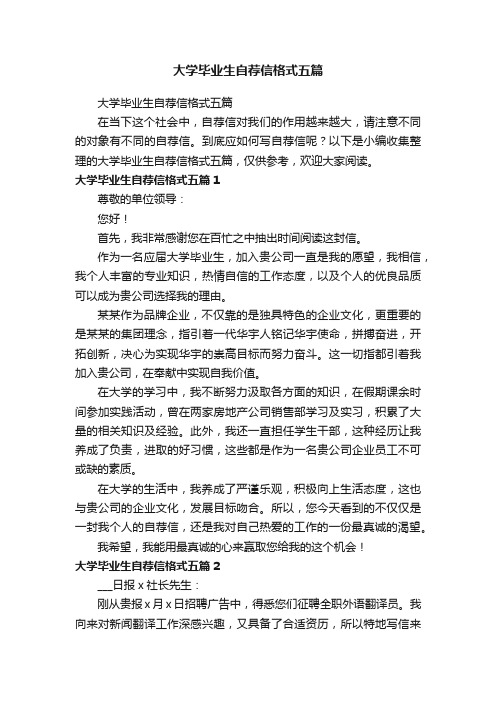 大学毕业生自荐信格式五篇

大学毕业生自荐信格式五篇

在当下这个社会中，自荐信对我们的作用越来越大，请注意不同的对象有不同的自荐信。到底应如何写自荐信呢？以下是小编收集整理的大学毕业生自荐信格式五篇，仅供参考，欢迎大家阅读。

大学毕业生自荐信格式五篇 1

尊敬的单位领导：

您好！

首先，我非常感谢您在百忙之中抽出时间阅读这封信。

作为一名应届大学毕业生，加入贵公司一直是我的愿望，我相信，我个人丰富的专业知识，热情自信的工作态度，以及个人的优良品质可以成为贵公司选择我的理由。

某某作为品牌企业，不仅靠的是独具特色的企业文化，更重要的是某某的集团理念，指引着一代华宇人铭记华宇使命，拼搏奋进，开拓创新，决心为实现华宇的崇高目标而努力奋斗。这一切指都引着我加入贵公司，在奉献中实现自我价值。

在大学的学习中，我不断努力汲取各方面的知识，在假期课余时间参加实践活动，曾在两家房地产公司销售部学习及实习，积累了大量的相关知识及经验。此外，我还一直担任学生干部，这种经历让我养成了负责，进取的好习惯，这些都是作为一名贵公司企业员工不可或缺的素质。

在大学的生活中，我养成了严谨乐观，积极向上生活态度，这也与贵公司的企业文化，发展目标吻合。所以，您今天看到的不仅仅是一封我个人的自荐信，还是我对自己热爱的工作的一份最真诚的渴望。

我希望，我能用最真诚的心来赢取您给我的这个机会！

大学毕业生自荐信格式五篇 2

___日报 x 社长先生：

刚从贵报 x 月 x 日招聘广告中，得悉您们征聘全职外语翻译员。我向来对新闻翻译工作深感兴趣，又具备了合适资历，所以特地写信来